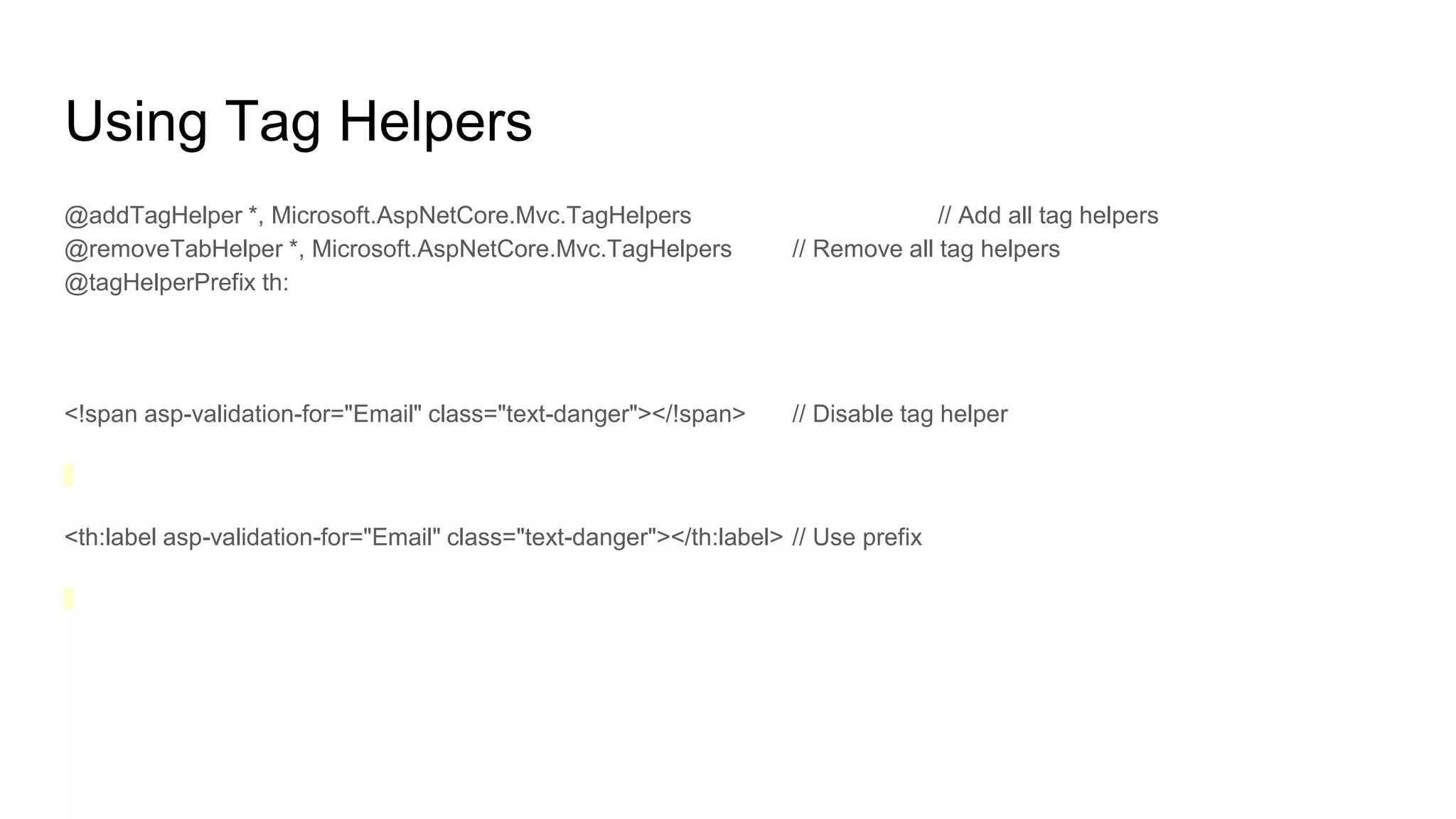 Using Tag Helpers

@addTagHelper *, Microsoft.AspNetCore.Mvc.TagHelpers // Add all tag helpers
@removeTabHelper *, Microsoft.AspNetCore.Mvc.TagHelpers // Remove all tag helpers
@tagHelperPrefix th:

<!span asp-validation-for="Email" class="text-danger"></!span> // Disable tag helper

<th:label asp-validation-for="Email" class="text-danger"></th:label> // Use prefix